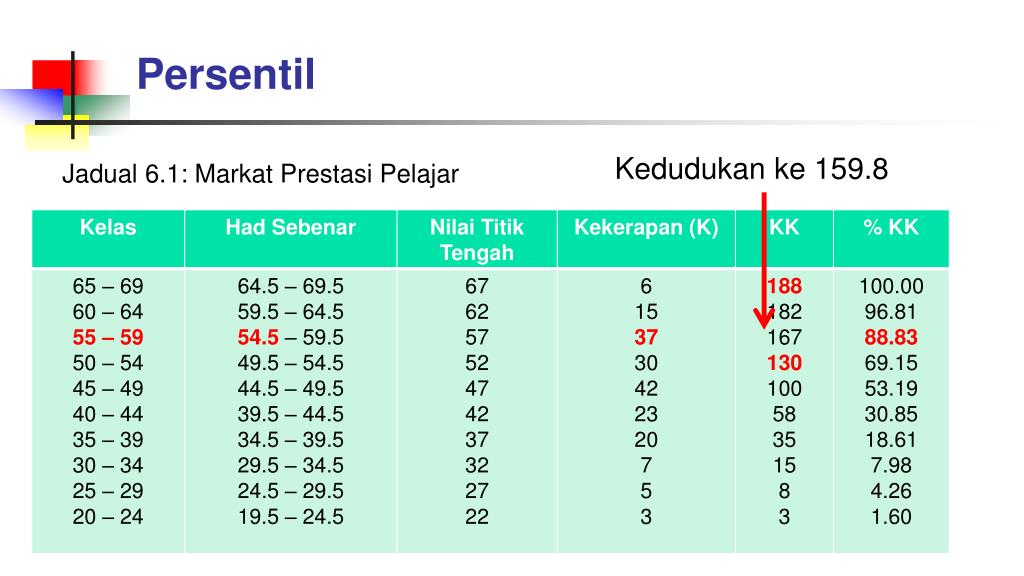 Persentil

Jadual 6.1: Markat Prestasi Pelajar

Kedudukan ke 159.8

| Kelas | Had Sebenar | Nilai Titik Tengah | Kekerapan (K) | KK | % KK |
|---|---|---|---|---|---|
| 65 – 69 | 64.5 – 69.5 | 67 | 6 | 188 | 100.00 |
| 60 – 64 | 59.5 – 64.5 | 62 | 15 | 182 | 96.81 |
| 55 – 59 | 54.5 – 59.5 | 57 | 37 | 167 | 88.83 |
| 50 – 54 | 49.5 – 54.5 | 52 | 30 | 130 | 69.15 |
| 45 – 49 | 44.5 – 49.5 | 47 | 42 | 100 | 53.19 |
| 40 – 44 | 39.5 – 44.5 | 42 | 23 | 58 | 30.85 |
| 35 – 39 | 34.5 – 39.5 | 37 | 20 | 35 | 18.61 |
| 30 – 34 | 29.5 – 34.5 | 32 | 7 | 15 | 7.98 |
| 25 – 29 | 24.5 – 29.5 | 27 | 5 | 8 | 4.26 |
| 20 – 24 | 19.5 – 24.5 | 22 | 3 | 3 | 1.60 |